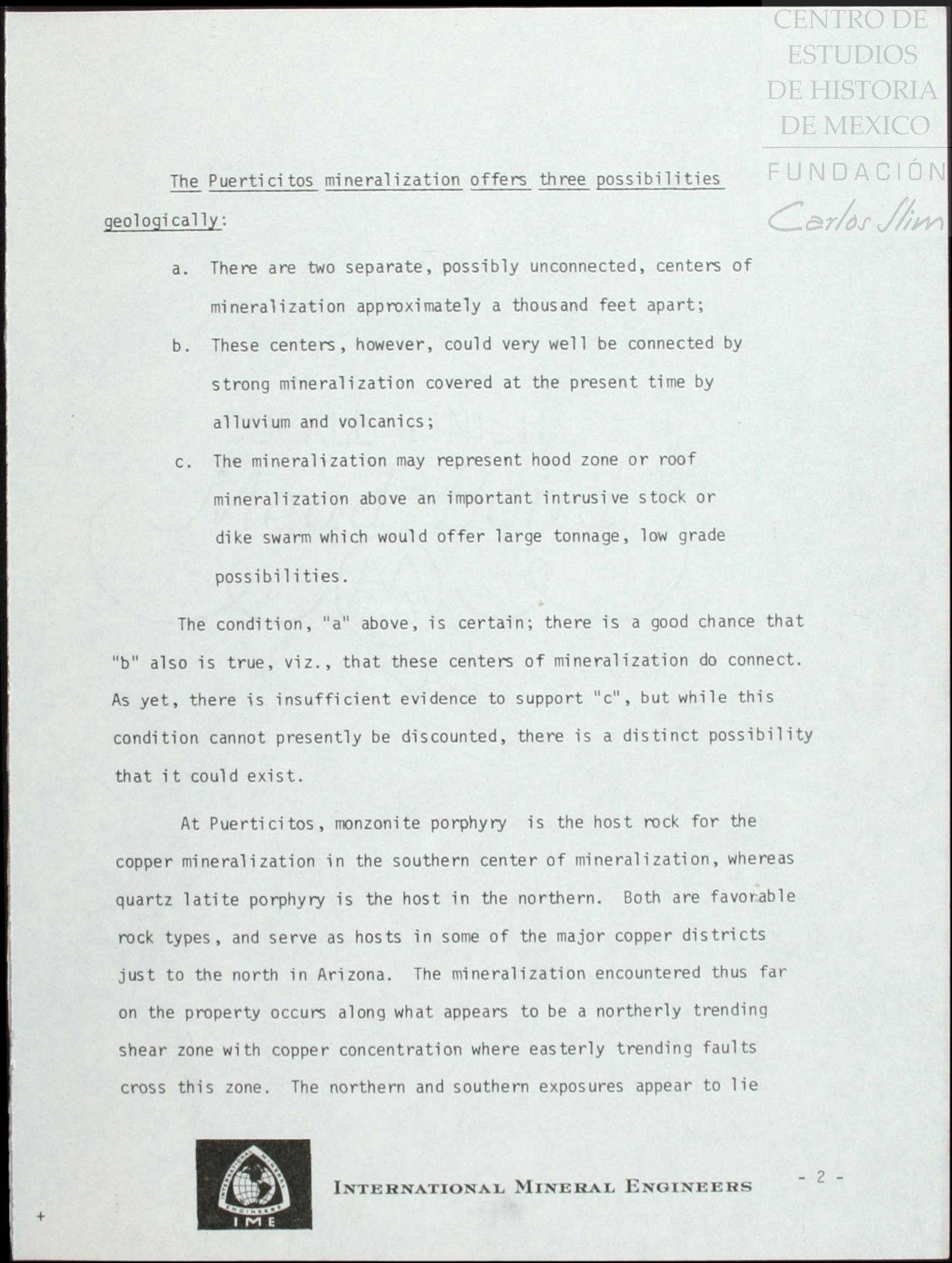 CENTRO DE ESTUDIOS DE HISTORIA DE MEXICO

FUNDACIÓN Carlos Slim

The Puerticitos mineralization offers three possibilities geologically:

a. There are two separate, possibly unconnected, centers of mineralization approximately a thousand feet apart;

b. These centers, however, could very well be connected by strong mineralization covered at the present time by alluvium and volcanics;

c. The mineralization may represent hood zone or roof mineralization above an important intrusive stock or dike swarm which would offer large tonnage, low grade possibilities.

The condition, "a" above, is certain; there is a good chance that "b" also is true, viz., that these centers of mineralization do connect. As yet, there is insufficient evidence to support "c", but while this condition cannot presently be discounted, there is a distinct possibility that it could exist.

At Puerticitos, monzonite porphyry is the host rock for the copper mineralization in the southern center of mineralization, whereas quartz latite porphyry is the host in the northern. Both are favorable rock types, and serve as hosts in some of the major copper districts just to the north in Arizona. The mineralization encountered thus far on the property occurs along what appears to be a northerly trending shear zone with copper concentration where easterly trending faults cross this zone. The northern and southern exposures appear to lie

INTERNATIONAL MINERAL ENGINEERS IME

INTERNATIONAL MINERAL ENGINEERS

- 2 -

+